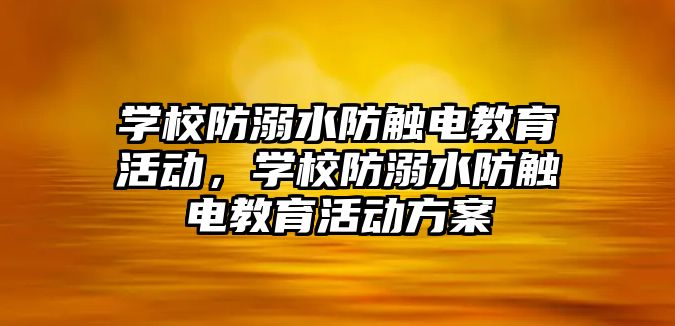 学校防溺水防触电教育活动，学校防溺水防触电教育活动方案